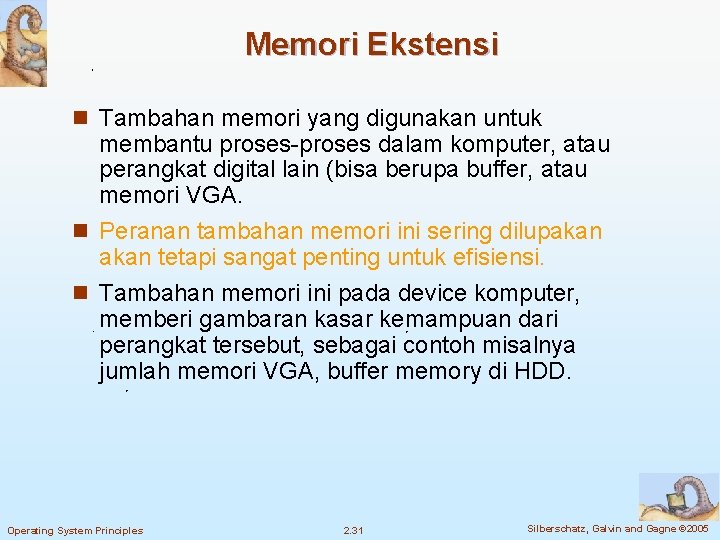 Memori Ekstensi

Tambahan memori yang digunakan untuk membantu proses-proses dalam komputer, atau perangkat digital lain (bisa berupa buffer, atau memori VGA.

Peranan tambahan memori ini sering dilupakan akan tetapi sangat penting untuk efisiensi.

Tambahan memori ini pada device komputer, memberi gambaran kasar kemampuan dari perangkat tersebut, sebagai contoh misalnya jumlah memori VGA, buffer memory di HDD.

Operating System Principles

2.31

Silberschatz, Galvin and Gagne ©2005